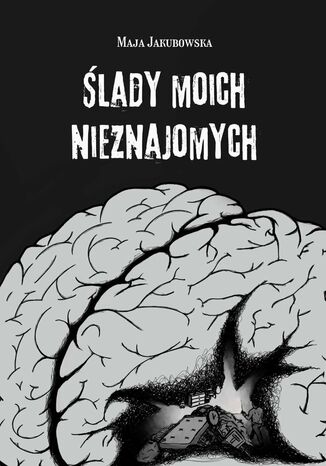 Maja Jakubowska

ŚLADY MOICH NIEZNAJOMYCH